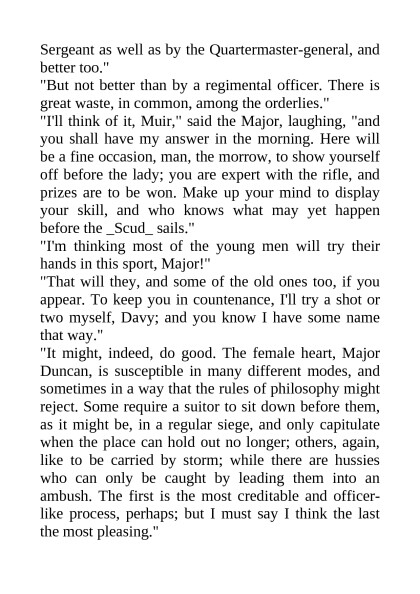 Sergeant as well as by the Quartermaster-general, and better too."
"But not better than by a regimental officer. There is great waste, in common, among the orderlies."
"I'll think of it, Muir," said the Major, laughing, "and you shall have my answer in the morning. Here will be a fine occasion, man, the morrow, to show yourself off before the lady; you are expert with the rifle, and prizes are to be won. Make up your mind to display your skill, and who knows what may yet happen before the _Scud_ sails."
"I'm thinking most of the young men will try their hands in this sport, Major!"
"That will they, and some of the old ones too, if you appear. To keep you in countenance, I'll try a shot or two myself, Davy; and you know I have some name that way."
"It might, indeed, do good. The female heart, Major Duncan, is susceptible in many different modes, and sometimes in a way that the rules of philosophy might reject. Some require a suitor to sit down before them, as it might be, in a regular siege, and only capitulate when the place can hold out no longer; others, again, like to be carried by storm; while there are hussies who can only be caught by leading them into an ambush. The first is the most creditable and officer-like process, perhaps; but I must say I think the last the most pleasing."